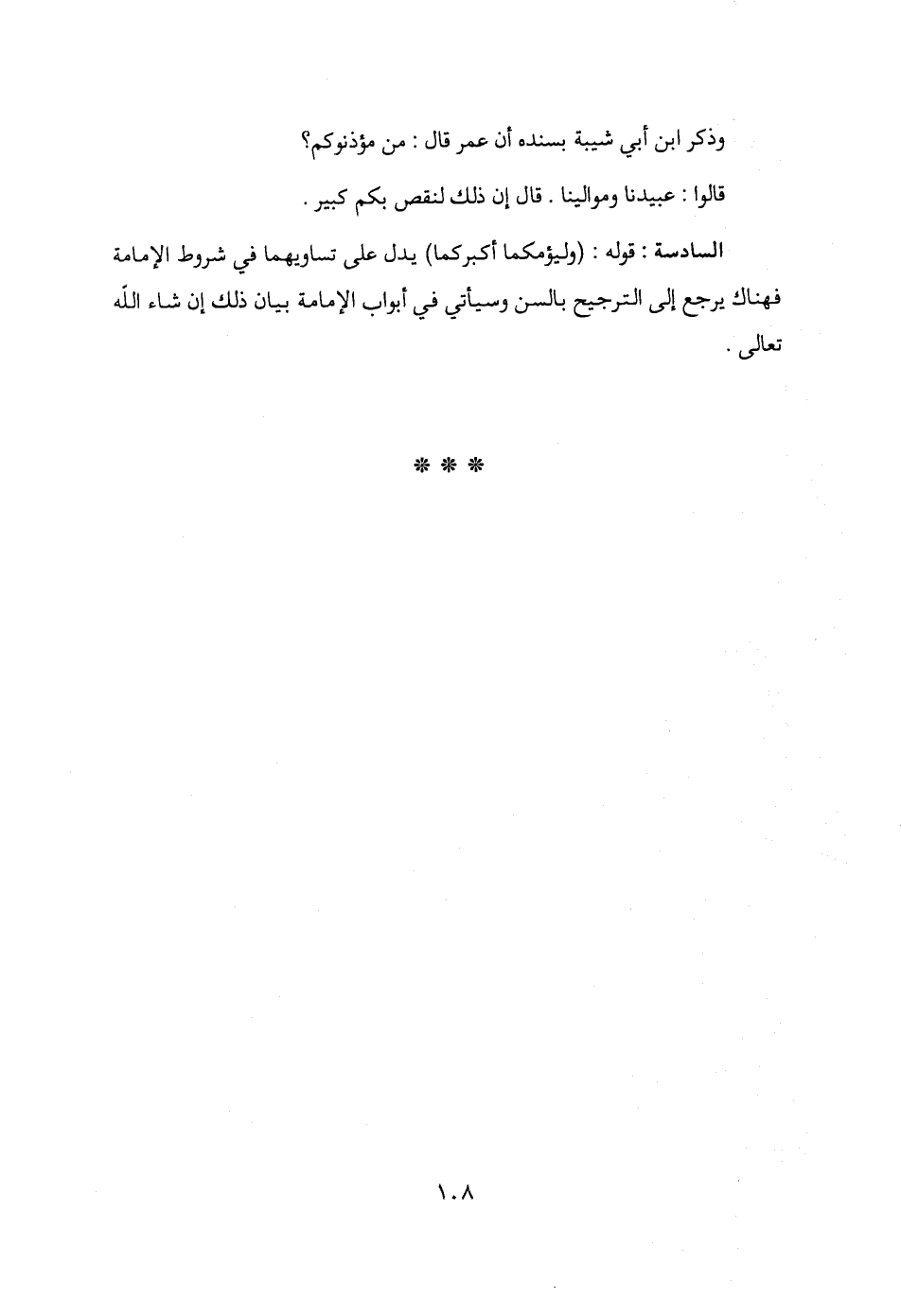 وذكر ابن أبي شيبة بسنده أن عمر قال : من مؤذنوكم؟

قالوا : عبيدنا وموالينا . قال إن ذلك لنقص بكم كبير .

السادسة : قوله : (وليؤمكما أكبركما) يدل على تساويهما في شروط الإمامة فهناك يرجع إلى الترجيح بالسن وسيأتي في أبواب الإمامة بيان ذلك إن شاء اللّه تعالى .

* * *

١٠٨